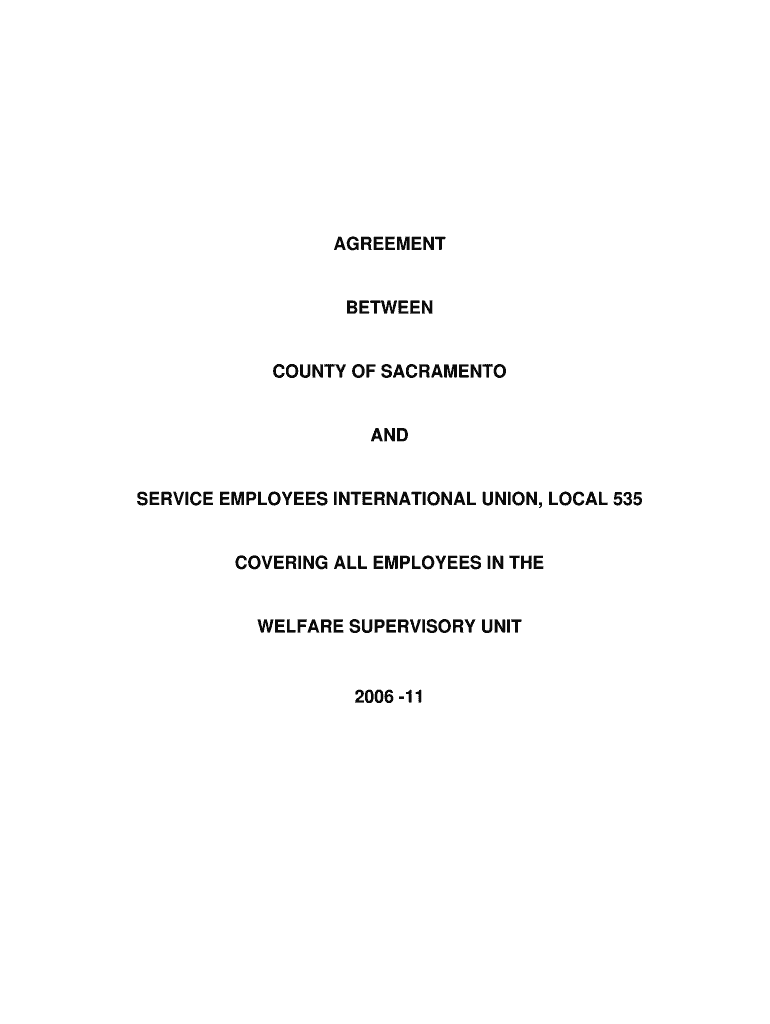 AGREEMENT

BETWEEN

COUNTY OF SACRAMENTO

AND

SERVICE EMPLOYEES INTERNATIONAL UNION, LOCAL 535

COVERING ALL EMPLOYEES IN THE

WELFARE SUPERVISORY UNIT

2006 -11